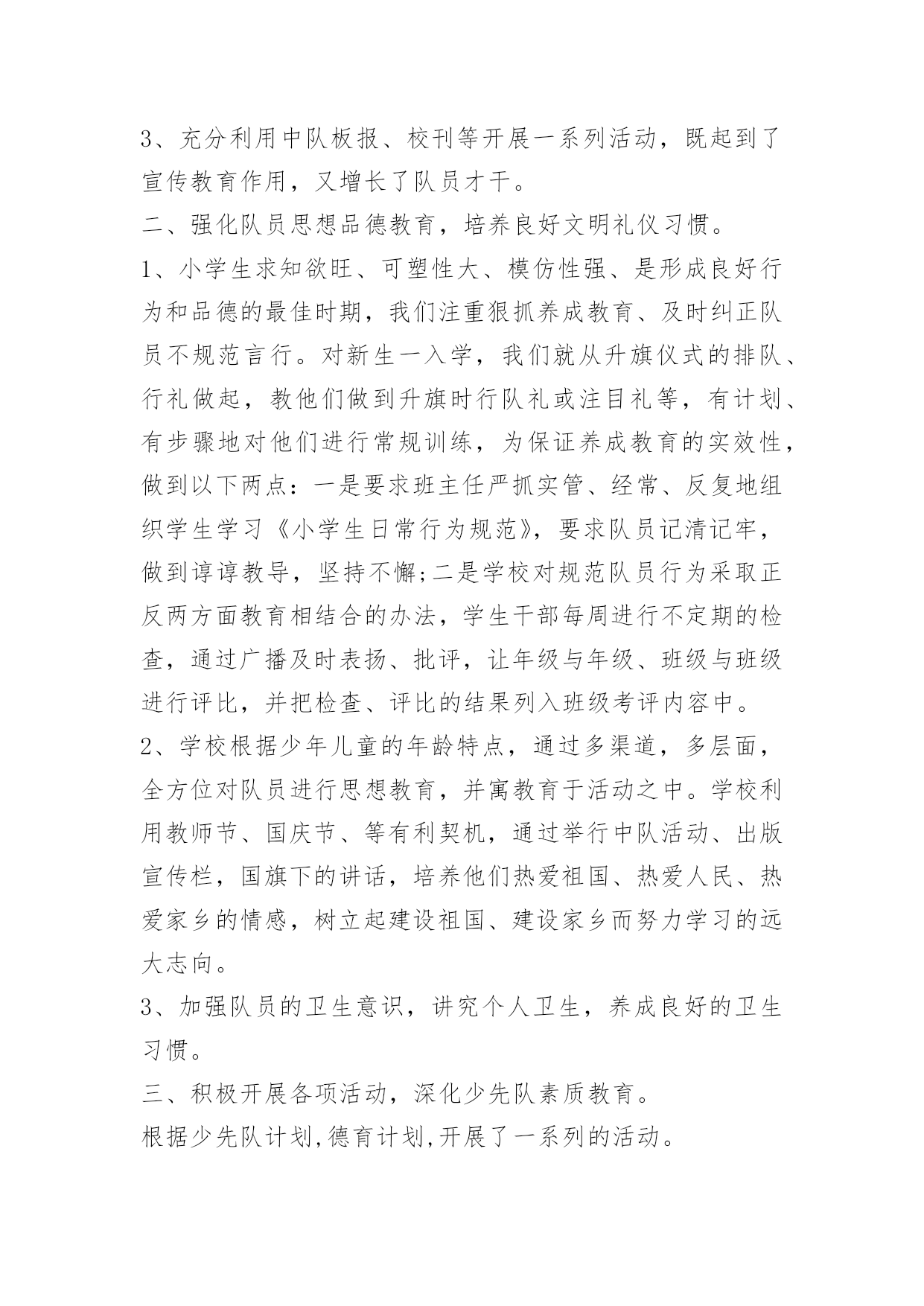 3、充分利用中队板报、校刊等开展一系列活动，既起到了宣传教育作用，又增长了队员才干。

二、强化队员思想品德教育，培养良好文明礼仪习惯。

1、小学生求知欲旺、可塑性大、模仿性强、是形成良好行为和品德的最佳时期，我们注重狠抓养成教育、及时纠正队员不规范言行。对新生一入学，我们就从升旗仪式的排队、行礼做起，教他们做到升旗时行队礼或注目礼等，有计划、有步骤地对他们进行常规训练，为保证养成教育的实效性，做到以下两点：一是要求班主任严抓实管、经常、反复地组织学生学习《小学生日常行为规范》，要求队员记清记牢，做到谆谆教导，坚持不懈;二是学校对规范队员行为采取正反两方面教育相结合的办法，学生干部每周进行不定期的检查，通过广播及时表扬、批评，让年级与年级、班级与班级进行评比，并把检查、评比的结果列入班级考评内容中。

2、学校根据少年儿童的年龄特点，通过多渠道，多层面，全方位对队员进行思想教育，并寓教育于活动之中。学校利用教师节、国庆节、等有利契机，通过举行中队活动、出版宣传栏，国旗下的讲话，培养他们热爱祖国、热爱人民、热爱家乡的情感，树立起建设祖国、建设家乡而努力学习的远大志向。

3、加强队员的卫生意识，讲究个人卫生，养成良好的卫生习惯。

三、积极开展各项活动，深化少先队素质教育。

根据少先队计划,德育计划,开展了一系列的活动。